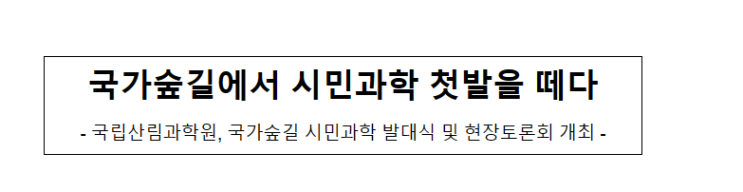 국가숲길에서 시민과학 첫발을 떼다

- 국립산림과학원, 국가숲길 시민과학 발대식 및 현장토론회 개최 -